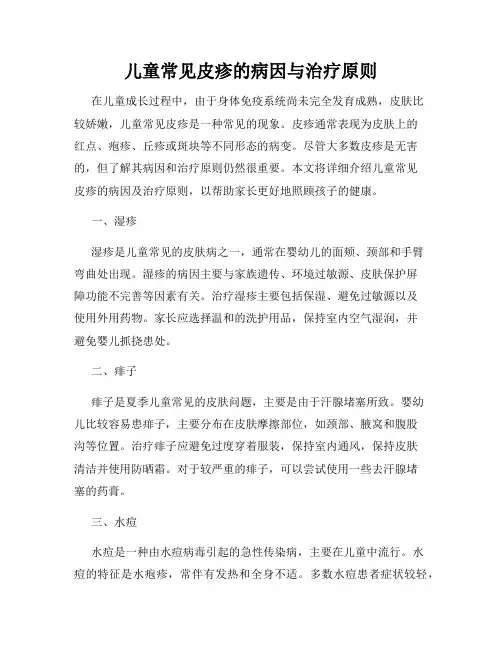 儿童常见皮疹的病因与治疗原则

在儿童成长过程中，由于身体免疫系统尚未完全发育成熟，皮肤比较娇嫩，儿童常见皮疹是一种常见的现象。皮疹通常表现为皮肤上的红点、疱疹、丘疹或斑块等不同形态的病变。尽管大多数皮疹是无害的，但了解其病因和治疗原则仍然很重要。本文将详细介绍儿童常见皮疹的病因及治疗原则，以帮助家长更好地照顾孩子的健康。

一、湿疹

湿疹是儿童常见的皮肤病之一，通常在婴幼儿的面颊、颈部和手臂弯曲处出现。湿疹的病因主要与家族遗传、环境过敏源、皮肤保护屏障功能不完善等因素有关。治疗湿疹主要包括保湿、避免过敏源以及使用外用药物。家长应选择温和的洗护用品，保持室内空气湿润，并避免婴儿抓挠患处。

二、痱子

痱子是夏季儿童常见的皮肤问题，主要是由于汗腺堵塞所致。婴幼儿比较容易患痱子，主要分布在皮肤摩擦部位，如颈部、腋窝和腹股沟等位置。治疗痱子应避免过度穿着服装，保持室内通风，保持皮肤清洁并使用防晒霜。对于较严重的痱子，可以尝试使用一些去汗腺堵塞的药膏。

三、水痘

水痘是一种由水痘病毒引起的急性传染病，主要在儿童中流行。水痘的特征是水疱疹，常伴有发热和全身不适。多数水痘患者症状较轻，